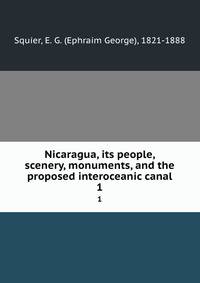 Squier, E. G. (Ephraim George), 1821-1888

Nicaragua, its people, scenery, monuments, and the proposed interoceanic canal
1

1